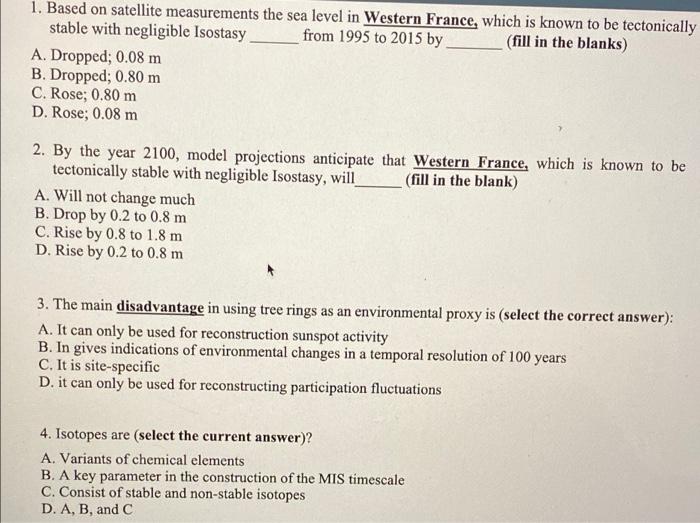 1. Based on satellite measurements the sea level in Western France, which is known to be tectonically stable with negligible Isostasy ______ from 1995 to 2015 by ______ (fill in the blanks)

A. Dropped; 0.08 m
B. Dropped; 0.80 m
C. Rose; 0.80 m
D. Rose; 0.08 m

2. By the year 2100, model projections anticipate that Western France, which is known to be tectonically stable with negligible Isostasy, will______ (fill in the blank)

A. Will not change much
B. Drop by 0.2 to 0.8 m
C. Rise by 0.8 to 1.8 m
D. Rise by 0.2 to 0.8 m

3. The main disadvantage in using tree rings as an environmental proxy is (select the correct answer):

A. It can only be used for reconstruction sunspot activity
B. In gives indications of environmental changes in a temporal resolution of 100 years
C. It is site-specific
D. it can only be used for reconstructing participation fluctuations

4. Isotopes are (select the current answer)?

A. Variants of chemical elements
B. A key parameter in the construction of the MIS timescale
C. Consist of stable and non-stable isotopes
D. A, B, and C